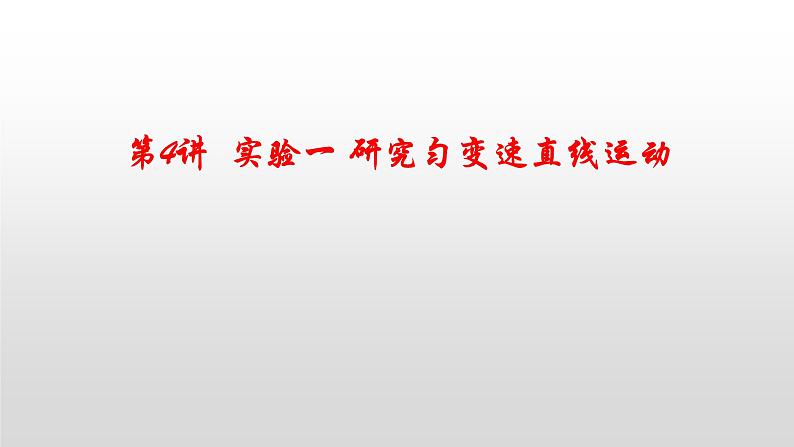 第4讲 实验一 研究匀变速直线运动